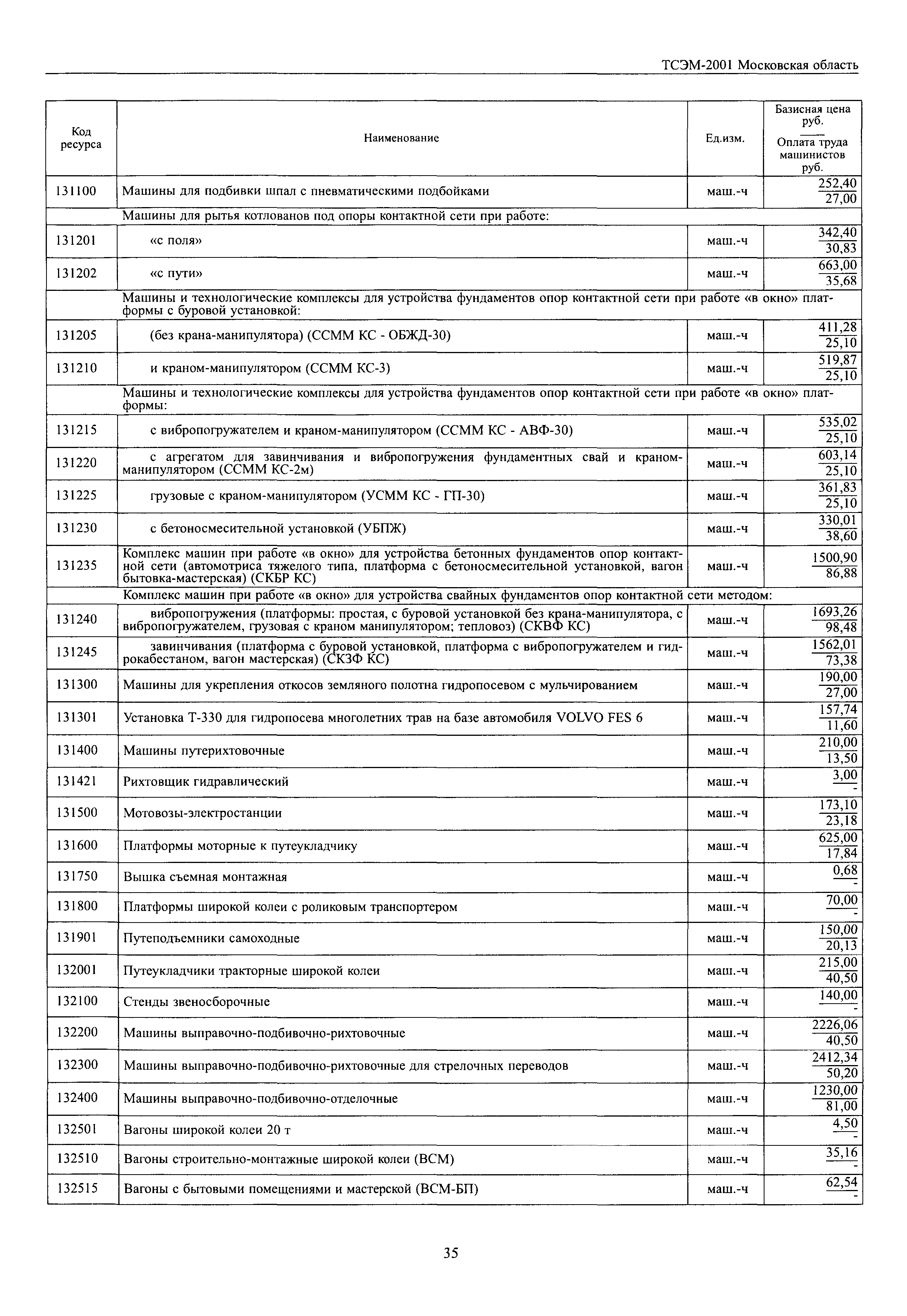 ТСЭМ-2001 Московская область

| Код ресурса | Наименование | Ед.изм. | Базисная цена руб. / Оплата труда машинистов руб. |
|---|---|---|---|
| 131100 | Машины для подбивки шпал с пневматическими подбойками | маш.-ч | $\frac{252,40}{27,00}$ |
| | Машины для рытья котлованов под опоры контактной сети при работе: | | |
| 131201 | «с поля» | маш.-ч | $\frac{342,40}{30,83}$ |
| 131202 | «с пути» | маш.-ч | $\frac{663,00}{35,68}$ |
| | Машины и технологические комплексы для устройства фундаментов опор контактной сети при работе «в окно» платформы с буровой установкой: | | |
| 131205 | (без крана-манипулятора) (ССММ КС - ОБЖД-30) | маш.-ч | $\frac{411,28}{25,10}$ |
| 131210 | и краном-манипулятором (ССММ КС-3) | маш.-ч | $\frac{519,87}{25,10}$ |
| | Машины и технологические комплексы для устройства фундаментов опор контактной сети при работе «в окно» платформы: | | |
| 131215 | с вибропогружателем и краном-манипулятором (ССММ КС - АВФ-30) | маш.-ч | $\frac{535,02}{25,10}$ |
| 131220 | с агрегатом для завинчивания и вибропогружения фундаментных свай и краном-манипулятором (ССММ КС-2м) | маш.-ч | $\frac{603,14}{25,10}$ |
| 131225 | грузовые с краном-манипулятором (УСММ КС - ГП-30) | маш.-ч | $\frac{361,83}{25,10}$ |
| 131230 | с бетоносмесительной установкой (УБПЖ) | маш.-ч | $\frac{330,01}{38,60}$ |
| 131235 | Комплекс машин при работе «в окно» для устройства бетонных фундаментов опор контактной сети (автомотриса тяжелого типа, платформа с бетоносмесительной установкой, вагон бытовка-мастерская) (СКБР КС) | маш.-ч | $\frac{1500,90}{86,88}$ |
| | Комплекс машин при работе «в окно» для устройства свайных фундаментов опор контактной сети методом: | | |
| 131240 | вибропогружения (платформы: простая, с буровой установкой без крана-манипулятора, с вибропогружателем, грузовая с краном манипулятором; тепловоз) (СКВФ КС) | маш.-ч | $\frac{1693,26}{98,48}$ |
| 131245 | завинчивания (платформа с буровой установкой, платформа с вибропогружателем и гидрокабестаном, вагон мастерская) (СКЗФ КС) | маш.-ч | $\frac{1562,01}{73,38}$ |
| 131300 | Машины для укрепления откосов земляного полотна гидропосевом с мульчированием | маш.-ч | $\frac{190,00}{27,00}$ |
| 131301 | Установка Т-330 для гидропосева многолетних трав на базе автомобиля VOLVO FES 6 | маш.-ч | $\frac{157,74}{11,60}$ |
| 131400 | Машины путерихтовочные | маш.-ч | $\frac{210,00}{13,50}$ |
| 131421 | Рихтовщик гидравлический | маш.-ч | $\frac{3,00}{-}$ |
| 131500 | Мотовозы-электростанции | маш.-ч | $\frac{173,10}{23,18}$ |
| 131600 | Платформы моторные к путеукладчику | маш.-ч | $\frac{625,00}{17,84}$ |
| 131750 | Вышка съемная монтажная | маш.-ч | $\frac{0,68}{-}$ |
| 131800 | Платформы широкой колеи с роликовым транспортером | маш.-ч | $\frac{70,00}{-}$ |
| 131901 | Путеподъемники самоходные | маш.-ч | $\frac{150,00}{20,13}$ |
| 132001 | Путеукладчики тракторные широкой колеи | маш.-ч | $\frac{215,00}{40,50}$ |
| 132100 | Стенды звеносборочные | маш.-ч | $\frac{140,00}{-}$ |
| 132200 | Машины выправочно-подбивочно-рихтовочные | маш.-ч | $\frac{2226,06}{40,50}$ |
| 132300 | Машины выправочно-подбивочно-рихтовочные для стрелочных переводов | маш.-ч | $\frac{2412,34}{50,20}$ |
| 132400 | Машины выправочно-подбивочно-отделочные | маш.-ч | $\frac{1230,00}{81,00}$ |
| 132501 | Вагоны широкой колеи 20 т | маш.-ч | $\frac{4,50}{-}$ |
| 132510 | Вагоны строительно-монтажные широкой колеи (ВСМ) | маш.-ч | $\frac{35,16}{-}$ |
| 132515 | Вагоны с бытовыми помещениями и мастерской (ВСМ-БП) | маш.-ч | $\frac{62,54}{-}$ |

35